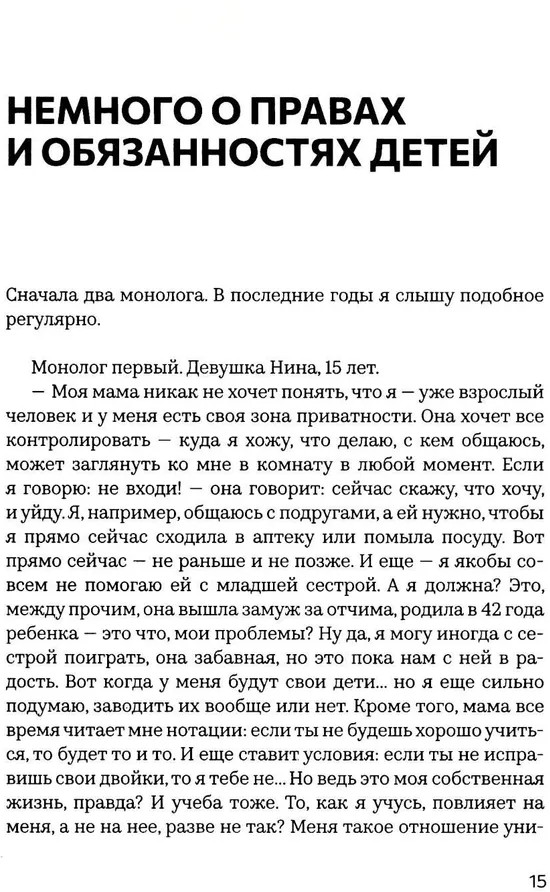 НЕМНОГО О ПРАВАХ И ОБЯЗАННОСТЯХ ДЕТЕЙ

Сначала два монолога. В последние годы я слышу подобное регулярно.

Монолог первый. Девушка Нина, 15 лет.

— Моя мама никак не хочет понять, что я — уже взрослый человек и у меня есть своя зона приватности. Она хочет все контролировать — куда я хожу, что делаю, с кем общаюсь, может заглянуть ко мне в комнату в любой момент. Если я говорю: не входи! — она говорит: сейчас скажу, что хочу, и уйду. Я, например, общаюсь с подругами, а ей нужно, чтобы я прямо сейчас сходила в аптеку или помыла посуду. Вот прямо сейчас — не раньше и не позже. И еще — я якобы совсем не помогаю ей с младшей сестрой. А я должна? Это, между прочим, она вышла замуж за отчима, родила в 42 года ребенка — это что, мои проблемы? Ну да, я могу иногда с сестрой поиграть, она забавная, но это пока нам с ней в радость. Вот когда у меня будут свои дети... но я еще сильно подумаю, заводить их вообще или нет. Кроме того, мама все время читает мне нотации: если ты не будешь хорошо учиться, то будет то и то. И еще ставит условия: если ты не исправишь свои двойки, то я тебе не... Но ведь это моя собственная жизнь, правда? И учеба тоже. То, как я учусь, повлияет на меня, а не на нее, разве не так? Меня такое отношение уни-

15